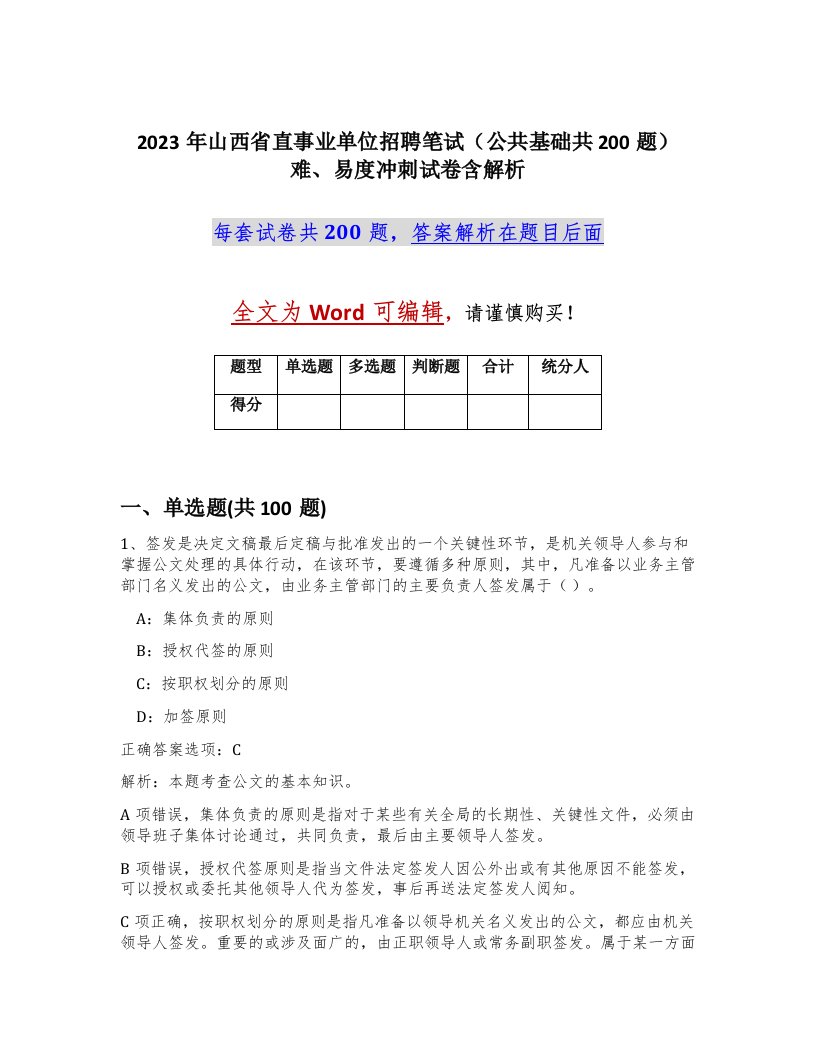 2023 年山西省直事业单位招聘笔试（公共基础共 200 题）难、易度冲刺试卷含解析

每套试卷共 200 题，答案解析在题目后面

全文为 Word 可编辑，请谨慎购买！

| 题型 | 单选题 | 多选题 | 判断题 | 合计 | 统分人 |
|---|---|---|---|---|---|
| 得分 | | | | | |

一、单选题(共 100 题)

1、签发是决定文稿最后定稿与批准发出的一个关键性环节，是机关领导人参与和掌握公文处理的具体行动，在该环节，要遵循多种原则，其中，凡准备以业务主管部门名义发出的公文，由业务主管部门的主要负责人签发属于（ ）。

A：集体负责的原则

B：授权代签的原则

C：按职权划分的原则

D：加签原则

正确答案选项：C

解析：本题考查公文的基本知识。

A 项错误，集体负责的原则是指对于某些有关全局的长期性、关键性文件，必须由领导班子集体讨论通过，共同负责，最后由主要领导人签发。

B 项错误，授权代签原则是指当文件法定签发人因公外出或有其他原因不能签发，可以授权或委托其他领导人代为签发，事后再送法定签发人阅知。

C 项正确，按职权划分的原则是指凡准备以领导机关名义发出的公文，都应由机关领导人签发。重要的或涉及面广的，由正职领导人或常务副职签发。属于某一方面